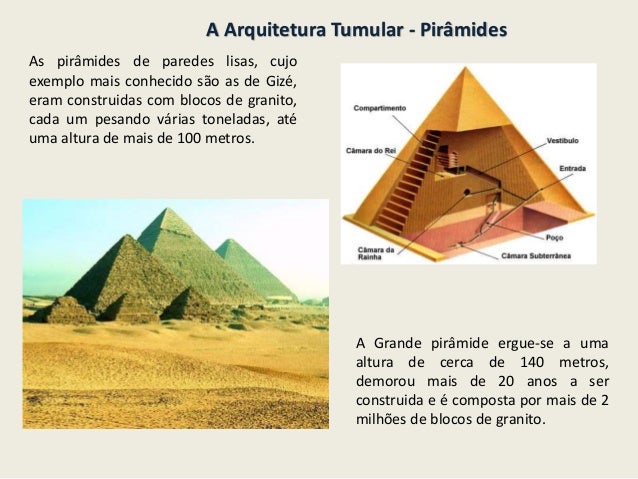 A Arquitetura Tumular - Pirâmides

As pirâmides de paredes lisas, cujo exemplo mais conhecido são as de Gizé, eram construidas com blocos de granito, cada um pesando várias toneladas, até uma altura de mais de 100 metros.

Compartimento
Câmara do Rei
Vestíbulo
Entrada
Poço
Câmara da Rainha
Câmara Subterrânea

A Grande pirâmide ergue-se a uma altura de cerca de 140 metros, demorou mais de 20 anos a ser construida e é composta por mais de 2 milhões de blocos de granito.